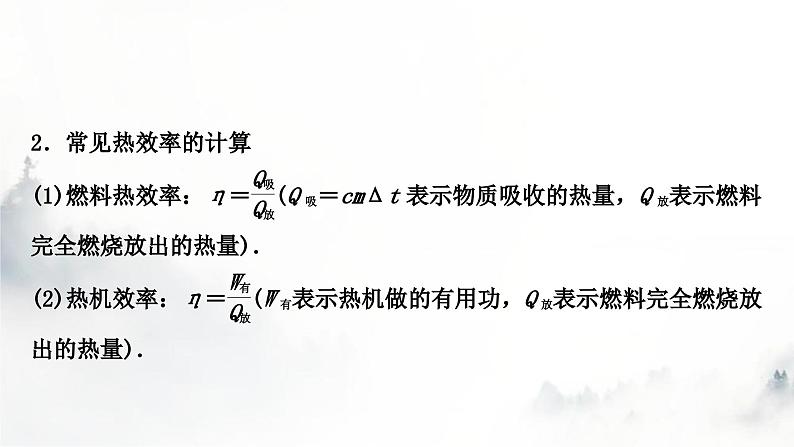 2．常见热效率的计算

(1)燃料热效率：$\eta=\frac{Q_{吸}}{Q_{放}}$($Q_{吸}=cm\Delta t$表示物质吸收的热量，$Q_{放}$表示燃料完全燃烧放出的热量)．

(2)热机效率：$\eta=\frac{W_{有}}{Q_{放}}$($W_{有}$表示热机做的有用功，$Q_{放}$表示燃料完全燃烧放出的热量)．